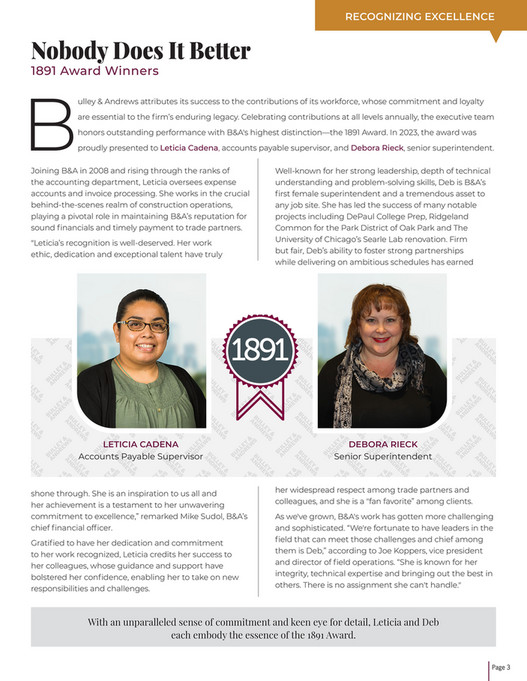 RECOGNIZING EXCELLENCE

Nobody Does It Better
1891 Award Winners

Bulley & Andrews attributes its success to the contributions of its workforce, whose commitment and loyalty are essential to the firm's enduring legacy. Celebrating contributions at all levels annually, the executive team honors outstanding performance with B&A's highest distinction—the 1891 Award. In 2023, the award was proudly presented to Leticia Cadena, accounts payable supervisor, and Debora Rieck, senior superintendent.

Joining B&A in 2008 and rising through the ranks of the accounting department, Leticia oversees expense accounts and invoice processing. She works in the crucial behind-the-scenes realm of construction operations, playing a pivotal role in maintaining B&A's reputation for sound financials and timely payment to trade partners.

"Leticia's recognition is well-deserved. Her work ethic, dedication and exceptional talent have truly shone through. She is an inspiration to us all and her achievement is a testament to her unwavering commitment to excellence," remarked Mike Sudol, B&A's chief financial officer.

Gratified to have her dedication and commitment to her work recognized, Leticia credits her success to her colleagues, whose guidance and support have bolstered her confidence, enabling her to take on new responsibilities and challenges.

Well-known for her strong leadership, depth of technical understanding and problem-solving skills, Deb is B&A's first female superintendent and a tremendous asset to any job site. She has led the success of many notable projects including DePaul College Prep, Ridgeland Common for the Park District of Oak Park and The University of Chicago's Searle Lab renovation. Firm but fair, Deb's ability to foster strong partnerships while delivering on ambitious schedules has earned her widespread respect among trade partners and colleagues, and she is a "fan favorite" among clients.

As we've grown, B&A's work has gotten more challenging and sophisticated. "We're fortunate to have leaders in the field that can meet those challenges and chief among them is Deb," according to Joe Koppers, vice president and director of field operations. "She is known for her integrity, technical expertise and bringing out the best in others. There is no assignment she can't handle."

1891

LETICIA CADENA
Accounts Payable Supervisor

DEBORA RIECK
Senior Superintendent

With an unparalleled sense of commitment and keen eye for detail, Leticia and Deb each embody the essence of the 1891 Award.

Page 3